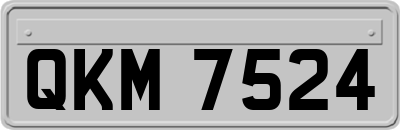 QKM 7524